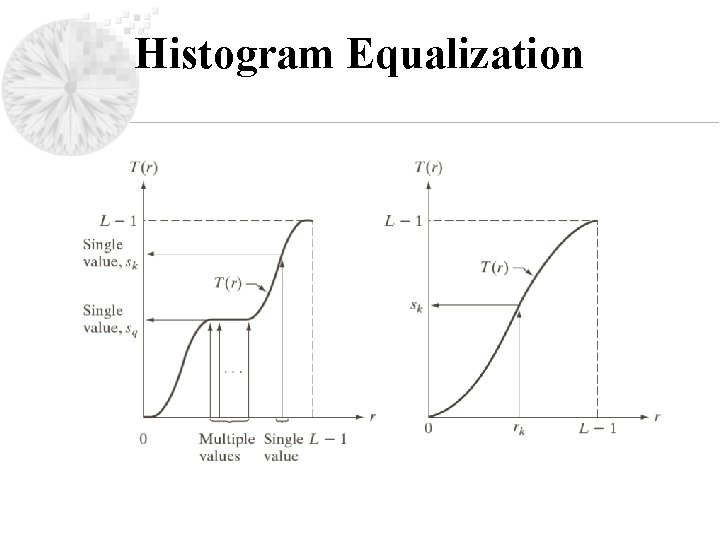 Histogram Equalization

$T(r)$

$L-1$

Single value, $s_k$

$T(r)$

Single value, $s_q$

...

0

Multiple values

Single value

$L-1$

$r$

$T(r)$

$L-1$

$T(r)$

$s_k$

0

$r_k$

$L-1$

$r$